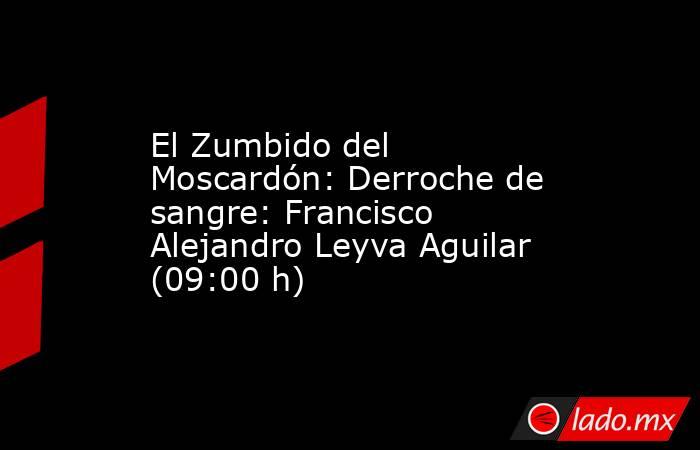 El Zumbido del Moscardón: Derroche de sangre: Francisco Alejandro Leyva Aguilar (09:00 h)

lado.mx